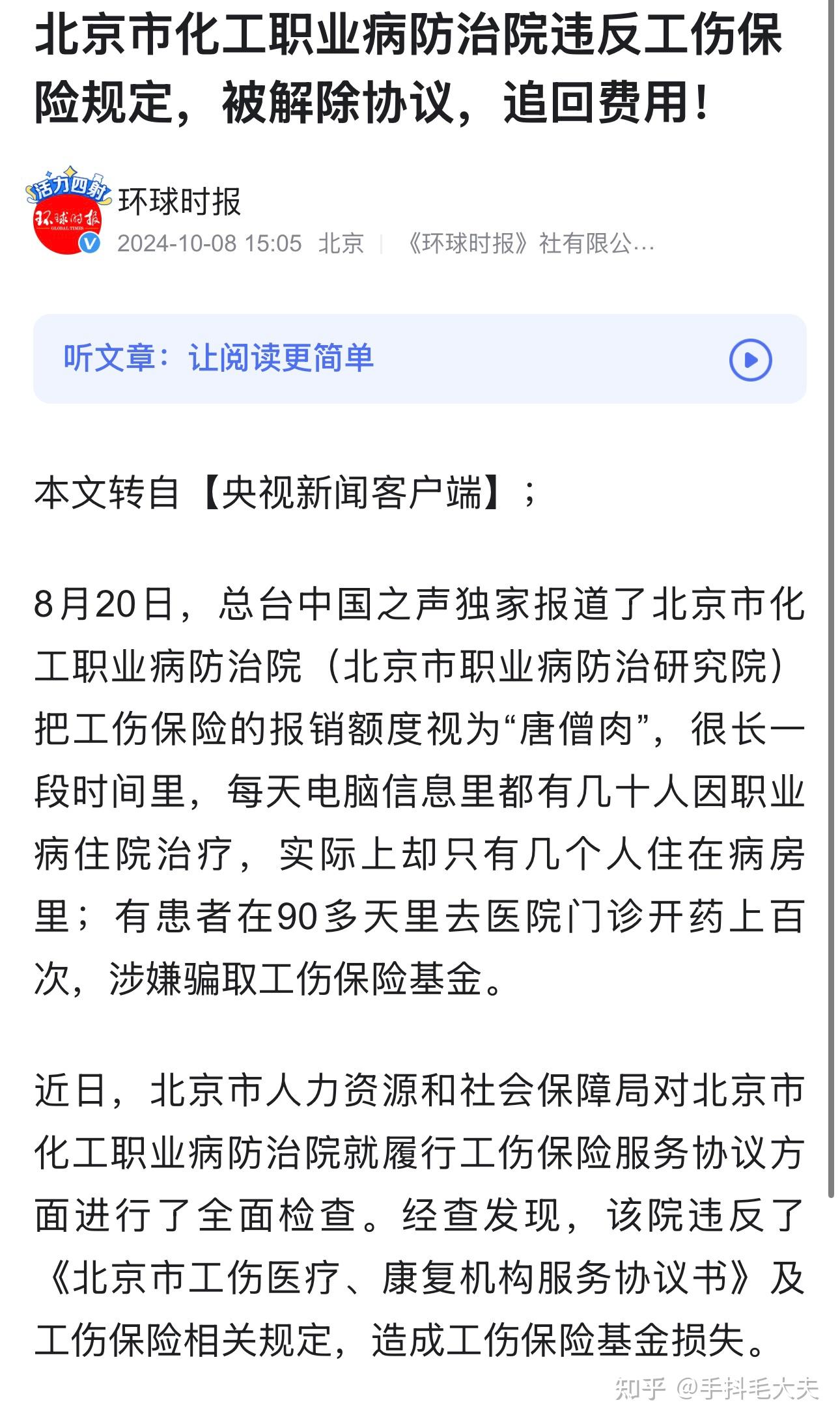 北京市化工职业病防治院违反工伤保险规定，被解除协议，追回费用！

活力四射
环球时报
GLOBAL TIMES
环球时报
2024-10-08 15:05 北京 | 《环球时报》社有限公...

听文章：让阅读更简单

本文转自【央视新闻客户端】；

8月20日，总台中国之声独家报道了北京市化工职业病防治院（北京市职业病防治研究院）把工伤保险的报销额度视为“唐僧肉”，很长一段时间里，每天电脑信息里都有几十人因职业病住院治疗，实际上却只有几个人住在病房里；有患者在90多天里去医院门诊开药上百次，涉嫌骗取工伤保险基金。

近日，北京市人力资源和社会保障局对北京市化工职业病防治院就履行工伤保险服务协议方面进行了全面检查。经查发现，该院违反了《北京市工伤医疗、康复机构服务协议书》及工伤保险相关规定，造成工伤保险基金损失。

知乎 @手抖毛大夫